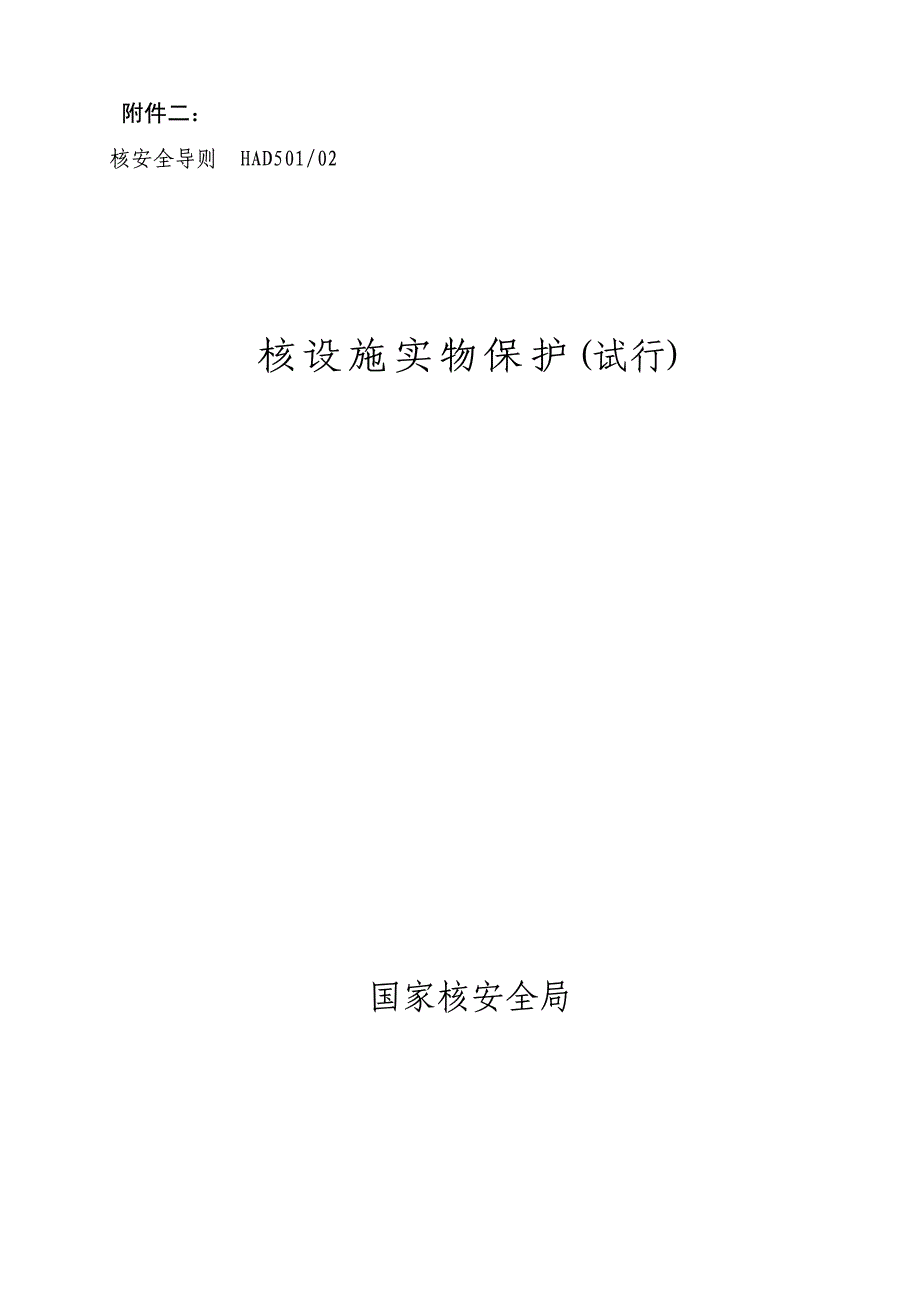 附件二：

核安全导则 HAD501/02

核设施实物保护(试行)

国家核安全局